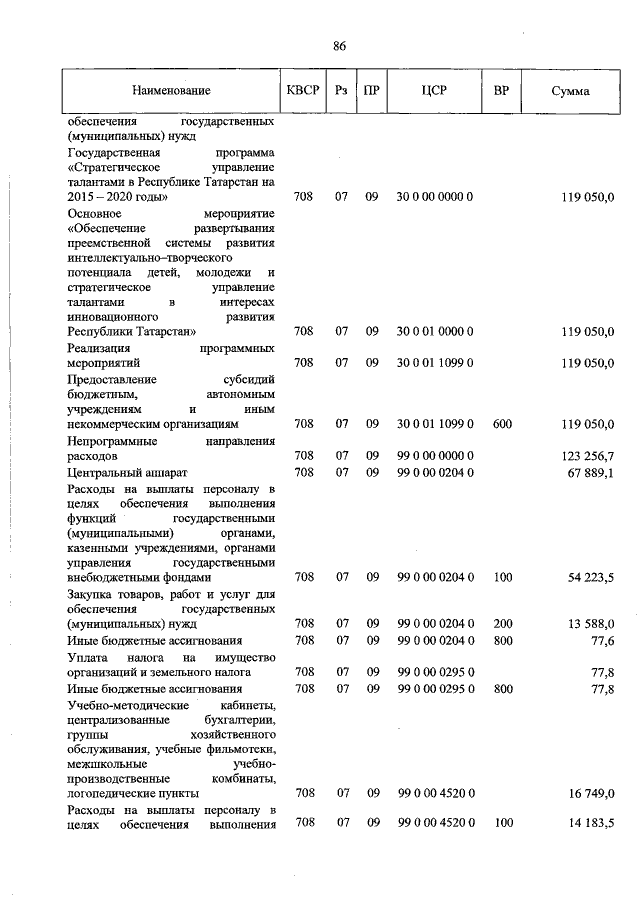 86

| Наименование | КВСР | Рз | ПР | ЦСР | ВР | Сумма |
|---|---|---|---|---|---|---|
| обеспечения государственных (муниципальных) нужд | | | | | | |
| Государственная программа «Стратегическое управление талантами в Республике Татарстан на 2015 – 2020 годы» | 708 | 07 | 09 | 30 0 00 0000 0 | | 119 050,0 |
| Основное мероприятие «Обеспечение развертывания преемственной системы развития интеллектуально–творческого потенциала детей, молодежи и стратегическое управление талантами в интересах инновационного развития Республики Татарстан» | 708 | 07 | 09 | 30 0 01 0000 0 | | 119 050,0 |
| Реализация программных мероприятий | 708 | 07 | 09 | 30 0 01 1099 0 | | 119 050,0 |
| Предоставление субсидий бюджетным, автономным учреждениям и иным некоммерческим организациям | 708 | 07 | 09 | 30 0 01 1099 0 | 600 | 119 050,0 |
| Непрограммные направления расходов | 708 | 07 | 09 | 99 0 00 0000 0 | | 123 256,7 |
| Центральный аппарат | 708 | 07 | 09 | 99 0 00 0204 0 | | 67 889,1 |
| Расходы на выплаты персоналу в целях обеспечения выполнения функций государственными (муниципальными) органами, казенными учреждениями, органами управления государственными внебюджетными фондами | 708 | 07 | 09 | 99 0 00 0204 0 | 100 | 54 223,5 |
| Закупка товаров, работ и услуг для обеспечения государственных (муниципальных) нужд | 708 | 07 | 09 | 99 0 00 0204 0 | 200 | 13 588,0 |
| Иные бюджетные ассигнования | 708 | 07 | 09 | 99 0 00 0204 0 | 800 | 77,6 |
| Уплата налога на имущество организаций и земельного налога | 708 | 07 | 09 | 99 0 00 0295 0 | | 77,8 |
| Иные бюджетные ассигнования | 708 | 07 | 09 | 99 0 00 0295 0 | 800 | 77,8 |
| Учебно-методические кабинеты, централизованные бухгалтерии, группы хозяйственного обслуживания, учебные фильмотеки, межшкольные учебно-производственные комбинаты, логопедические пункты | 708 | 07 | 09 | 99 0 00 4520 0 | | 16 749,0 |
| Расходы на выплаты персоналу в целях обеспечения выполнения | 708 | 07 | 09 | 99 0 00 4520 0 | 100 | 14 183,5 |